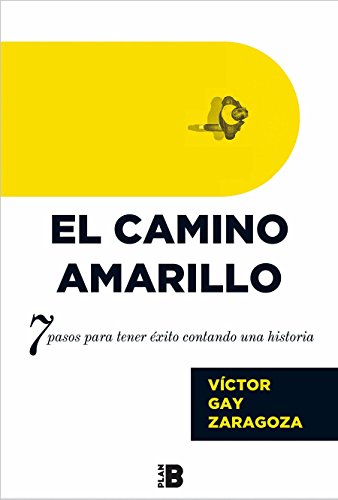 EL CAMINO AMARILLO

7 pasos para tener éxito contando una historia

VÍCTOR GAY ZARAGOZA

PLAN B